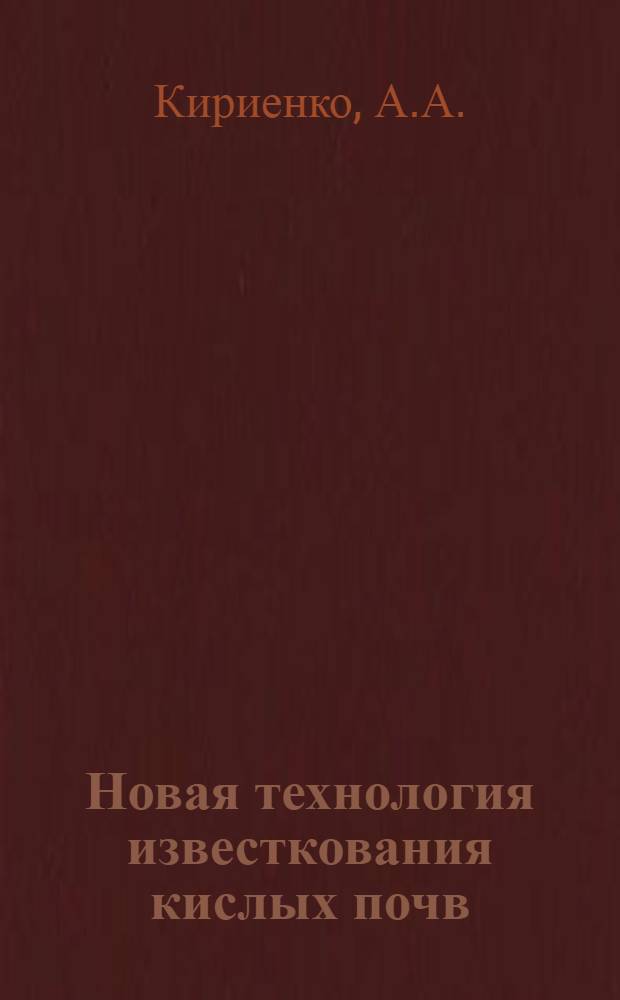 Кириенко, А.А.

Новая технология известкования кислых почв